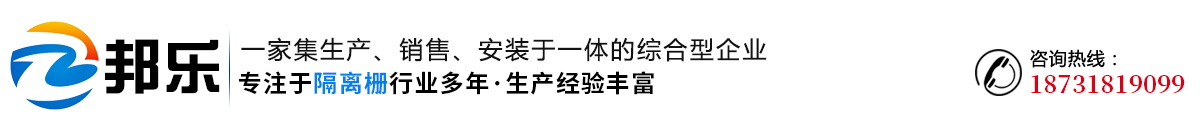 邦乐

一家集生产、销售、安装于一体的综合型企业
专注于隔离栅行业多年·生产经验丰富

咨询热线：
18731819099